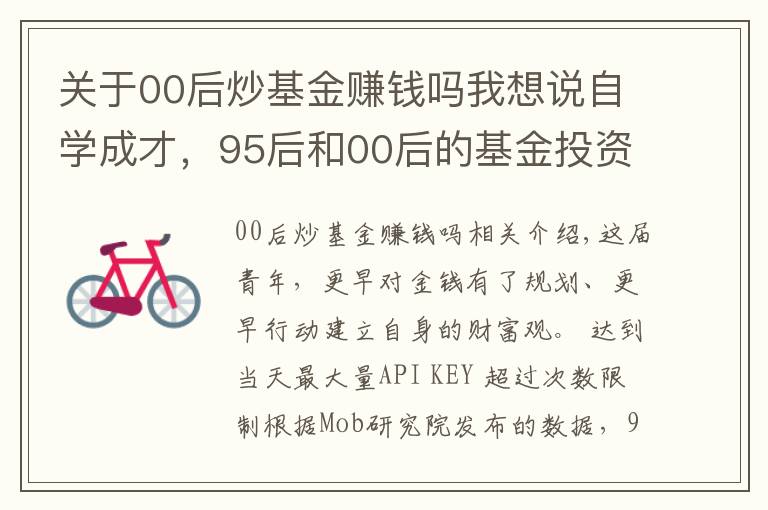 关于00后炒基金赚钱吗我想说自学成才，95后和00后的基金投资

00后炒基金赚钱吗相关介绍，这届青年，更早对金钱有了规划、更早行动建立自身的财富观。达到当天最大量API KEY 超过次数限制根据Mob研究院发布的数据，9